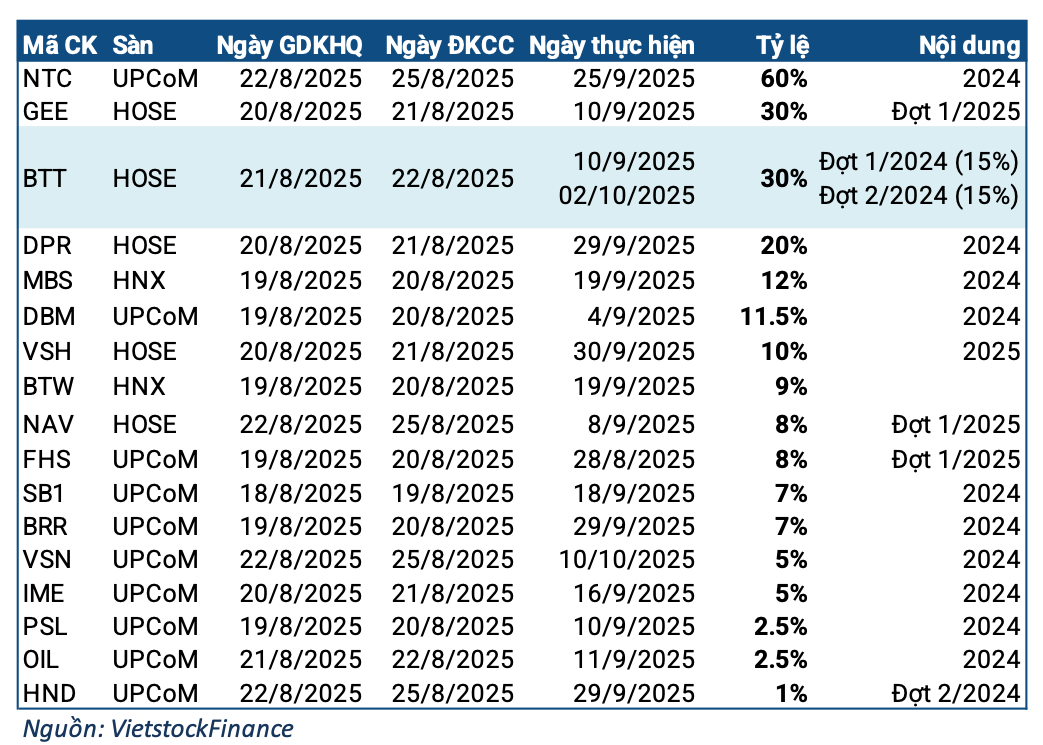 | Mã CK | Sàn | Ngày GDKHQ | Ngày ĐKCC | Ngày thực hiện | Tỷ lệ | Nội dung |
|---|---|---|---|---|---|---|
| NTC | UPCoM | 22/8/2025 | 25/8/2025 | 25/9/2025 | 60% | 2024 |
| GEE | HOSE | 20/8/2025 | 21/8/2025 | 10/9/2025 | 30% | Đợt 1/2025 |
| BTT | HOSE | 21/8/2025 | 22/8/2025 | 10/9/2025 02/10/2025 | 30% | Đợt 1/2024 (15%) Đợt 2/2024 (15%) |
| DPR | HOSE | 20/8/2025 | 21/8/2025 | 29/9/2025 | 20% | 2024 |
| MBS | HNX | 19/8/2025 | 20/8/2025 | 19/9/2025 | 12% | 2024 |
| DBM | UPCoM | 19/8/2025 | 20/8/2025 | 4/9/2025 | 11.5% | 2024 |
| VSH | HOSE | 20/8/2025 | 21/8/2025 | 30/9/2025 | 10% | 2025 |
| BTW | HNX | 19/8/2025 | 20/8/2025 | 19/9/2025 | 9% | |
| NAV | HOSE | 22/8/2025 | 25/8/2025 | 8/9/2025 | 8% | Đợt 1/2025 |
| FHS | UPCoM | 19/8/2025 | 20/8/2025 | 28/8/2025 | 8% | Đợt 1/2025 |
| SB1 | UPCoM | 18/8/2025 | 19/8/2025 | 18/9/2025 | 7% | 2024 |
| BRR | UPCoM | 19/8/2025 | 20/8/2025 | 29/9/2025 | 7% | 2024 |
| VSN | UPCoM | 22/8/2025 | 25/8/2025 | 10/10/2025 | 5% | 2024 |
| IME | UPCoM | 20/8/2025 | 21/8/2025 | 16/9/2025 | 5% | 2024 |
| PSL | UPCoM | 19/8/2025 | 20/8/2025 | 10/9/2025 | 2.5% | 2024 |
| OIL | UPCoM | 21/8/2025 | 22/8/2025 | 11/9/2025 | 2.5% | 2024 |
| HND | UPCoM | 22/8/2025 | 25/8/2025 | 29/9/2025 | 1% | Đợt 2/2024 |

Nguồn: VietstockFinance